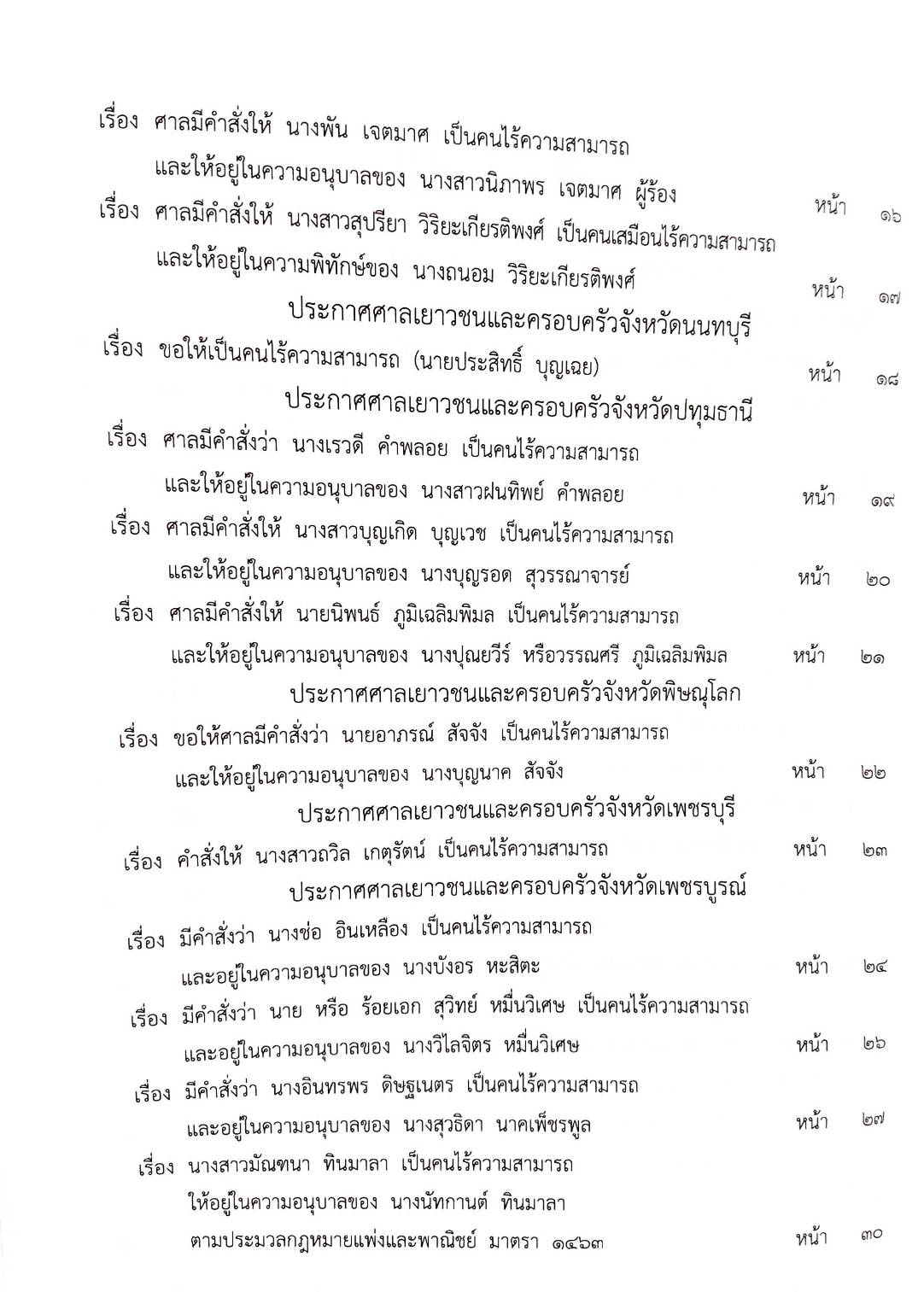 เรื่อง ศาลมีคำสั่งให้ นางพัน เจตมาศ เป็นคนไร้ความสามารถ
และให้อยู่ในความอนุบาลของ นางสาวนิภาพร เจตมาศ ผู้ร้อง หน้า ๑๖

เรื่อง ศาลมีคำสั่งให้ นางสาวสุปรียา วิริยะเกียรติพงศ์ เป็นคนเสมือนไร้ความสามารถ
และให้อยู่ในความพิทักษ์ของ นางถนอม วิริยะเกียรติพงศ์ หน้า ๑๗

ประกาศศาลเยาวชนและครอบครัวจังหวัดนนทบุรี

เรื่อง ขอให้เป็นคนไร้ความสามารถ (นายประสิทธิ์ บุญเฉย) หน้า ๑๘

ประกาศศาลเยาวชนและครอบครัวจังหวัดปทุมธานี

เรื่อง ศาลมีคำสั่งว่า นางเรวดี คำพลอย เป็นคนไร้ความสามารถ
และให้อยู่ในความอนุบาลของ นางสาวฝนทิพย์ คำพลอย หน้า ๑๙

เรื่อง ศาลมีคำสั่งให้ นางสาวบุญเกิด บุญเวช เป็นคนไร้ความสามารถ
และให้อยู่ในความอนุบาลของ นางบุญรอด สุวรรณาจารย์ หน้า ๒๐

เรื่อง ศาลมีคำสั่งให้ นายนิพนธ์ ภูมิเฉลิมพิมล เป็นคนไร้ความสามารถ
และให้อยู่ในความอนุบาลของ นางปุณยวีร์ หรือวรรณศรี ภูมิเฉลิมพิมล หน้า ๒๑

ประกาศศาลเยาวชนและครอบครัวจังหวัดพิษณุโลก

เรื่อง ขอให้ศาลมีคำสั่งว่า นายอาภรณ์ สัจจัง เป็นคนไร้ความสามารถ
และให้อยู่ในความอนุบาลของ นางบุญนาค สัจจัง หน้า ๒๒

ประกาศศาลเยาวชนและครอบครัวจังหวัดเพชรบุรี

เรื่อง คำสั่งให้ นางสาวถวิล เกตุรัตน์ เป็นคนไร้ความสามารถ หน้า ๒๓

ประกาศศาลเยาวชนและครอบครัวจังหวัดเพชรบูรณ์

เรื่อง มีคำสั่งว่า นางช่อ อินเหลือง เป็นคนไร้ความสามารถ
และอยู่ในความอนุบาลของ นางบังอร หะสิตะ หน้า ๒๔

เรื่อง มีคำสั่งว่า นาย หรือ ร้อยเอก สุวิทย์ หมื่นวิเศษ เป็นคนไร้ความสามารถ
และอยู่ในความอนุบาลของ นางวิไลจิตร หมื่นวิเศษ หน้า ๒๖

เรื่อง มีคำสั่งว่า นางอินทรพร ดิษฐเนตร เป็นคนไร้ความสามารถ
และอยู่ในความอนุบาลของ นางสุวธิดา นาคเพ็ชรพูล หน้า ๒๗

เรื่อง นางสาวมัณฑนา ทินมาลา เป็นคนไร้ความสามารถ
ให้อยู่ในความอนุบาลของ นางนัทกานต์ ทินมาลา
ตามประมวลกฎหมายแพ่งและพาณิชย์ มาตรา ๑๔๖๓ หน้า ๓๐